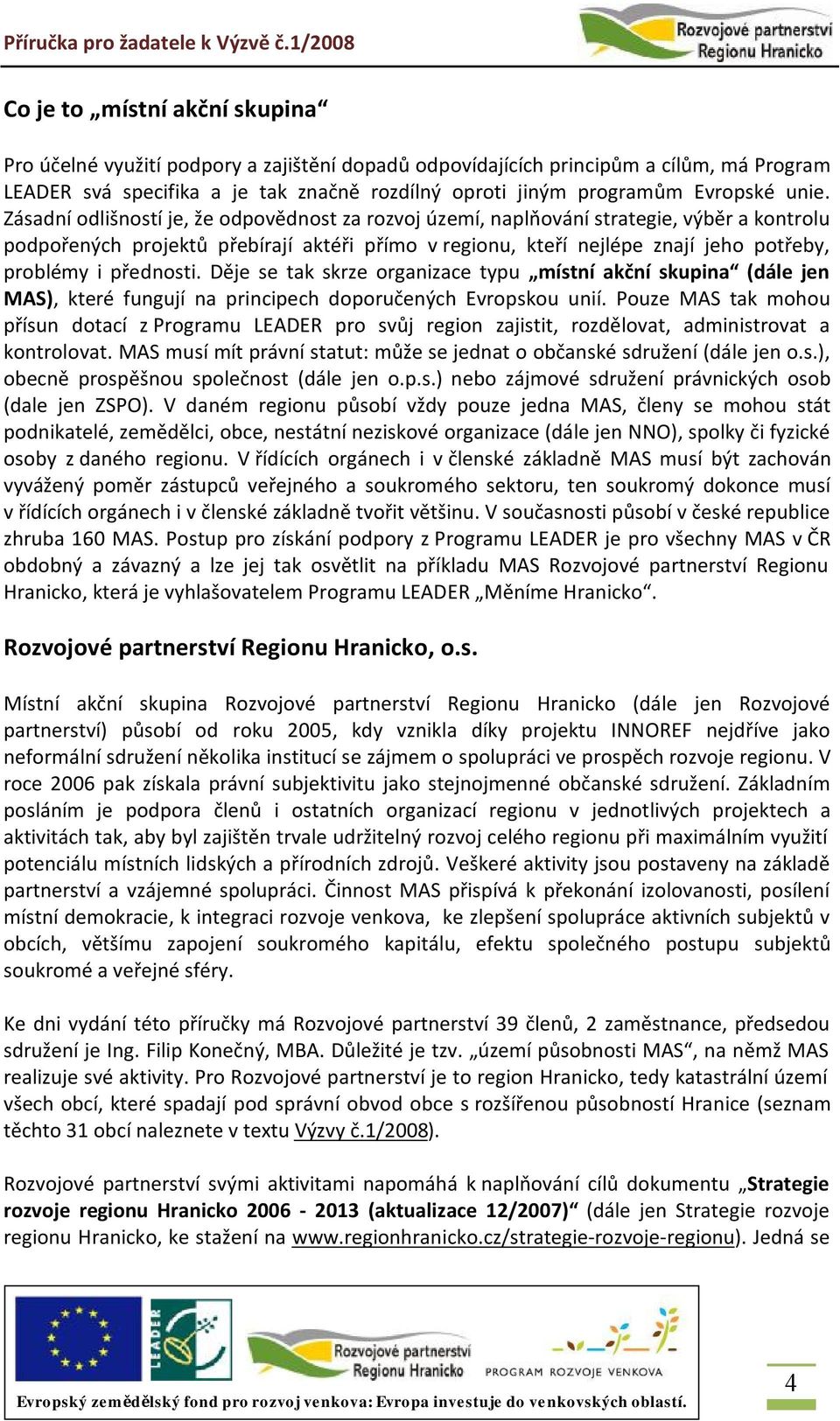 Příručka pro žadatele k Výzvě č.1/2008

Rozvojové partnerství Regionu Hranicko

Co je to „místní akční skupina“

Pro účelné využití podpory a zajištění dopadů odpovídajících principům a cílům, má Program LEADER svá specifika a je tak značně rozdílný oproti jiným programům Evropské unie. Zásadní odlišností je, že odpovědnost za rozvoj území, naplňování strategie, výběr a kontrolu podpořených projektů přebírají aktéři přímo v regionu, kteří nejlépe znají jeho potřeby, problémy i přednosti. Děje se tak skrze organizace typu „místní akční skupina“ (dále jen MAS), které fungují na principech doporučených Evropskou unií. Pouze MAS tak mohou přísun dotací z Programu LEADER pro svůj region zajistit, rozdělovat, administrovat a kontrolovat. MAS musí mít právní statut: může se jednat o občanské sdružení (dále jen o.s.), obecně prospěšnou společnost (dále jen o.p.s.) nebo zájmové sdružení právnických osob (dale jen ZSPO). V daném regionu působí vždy pouze jedna MAS, členy se mohou stát podnikatelé, zemědělci, obce, nestátní neziskové organizace (dále jen NNO), spolky či fyzické osoby z daného regionu. V řídících orgánech i v členské základně MAS musí být zachován vyvážený poměr zástupců veřejného a soukromého sektoru, ten soukromý dokonce musí v řídících orgánech i v členské základně tvořit většinu. V současnosti působí v české republice zhruba 160 MAS. Postup pro získání podpory z Programu LEADER je pro všechny MAS v ČR obdobný a závazný a lze jej tak osvětlit na příkladu MAS Rozvojové partnerství Regionu Hranicko, která je vyhlašovatelem Programu LEADER „Měníme Hranicko“.

Rozvojové partnerství Regionu Hranicko, o.s.

Místní akční skupina Rozvojové partnerství Regionu Hranicko (dále jen Rozvojové partnerství) působí od roku 2005, kdy vznikla díky projektu INNOREF nejdříve jako neformální sdružení několika institucí se zájmem o spolupráci ve prospěch rozvoje regionu. V roce 2006 pak získala právní subjektivitu jako stejnojmenné občanské sdružení. Základním posláním je podpora členů i ostatních organizací regionu v jednotlivých projektech a aktivitách tak, aby byl zajištěn trvale udržitelný rozvoj celého regionu při maximálním využití potenciálu místních lidských a přírodních zdrojů. Veškeré aktivity jsou postaveny na základě partnerství a vzájemné spolupráci. Činnost MAS přispívá k překonání izolovanosti, posílení místní demokracie, k integraci rozvoje venkova, ke zlepšení spolupráce aktivních subjektů v obcích, většímu zapojení soukromého kapitálu, efektu společného postupu subjektů soukromé a veřejné sféry.

Ke dni vydání této příručky má Rozvojové partnerství 39 členů, 2 zaměstnance, předsedou sdružení je Ing. Filip Konečný, MBA. Důležité je tzv. „území působnosti MAS“, na němž MAS realizuje své aktivity. Pro Rozvojové partnerství je to region Hranicko, tedy katastrální území všech obcí, které spadají pod správní obvod obce s rozšířenou působností Hranice (seznam těchto 31 obcí naleznete v textu Výzvy č.1/2008).

Rozvojové partnerství svými aktivitami napomáhá k naplňování cílů dokumentu „Strategie rozvoje regionu Hranicko 2006 - 2013 (aktualizace 12/2007)“ (dále jen Strategie rozvoje regionu Hranicko, ke stažení na www.regionhranicko.cz/strategie-rozvoje-regionu). Jedná se

LEADER

Rozvojové partnerství Regionu Hranicko

PROGRAM ROZVOJE VENKOVA

Evropský zemědělský fond pro rozvoj venkova: Evropa investuje do venkovských oblastí.

4